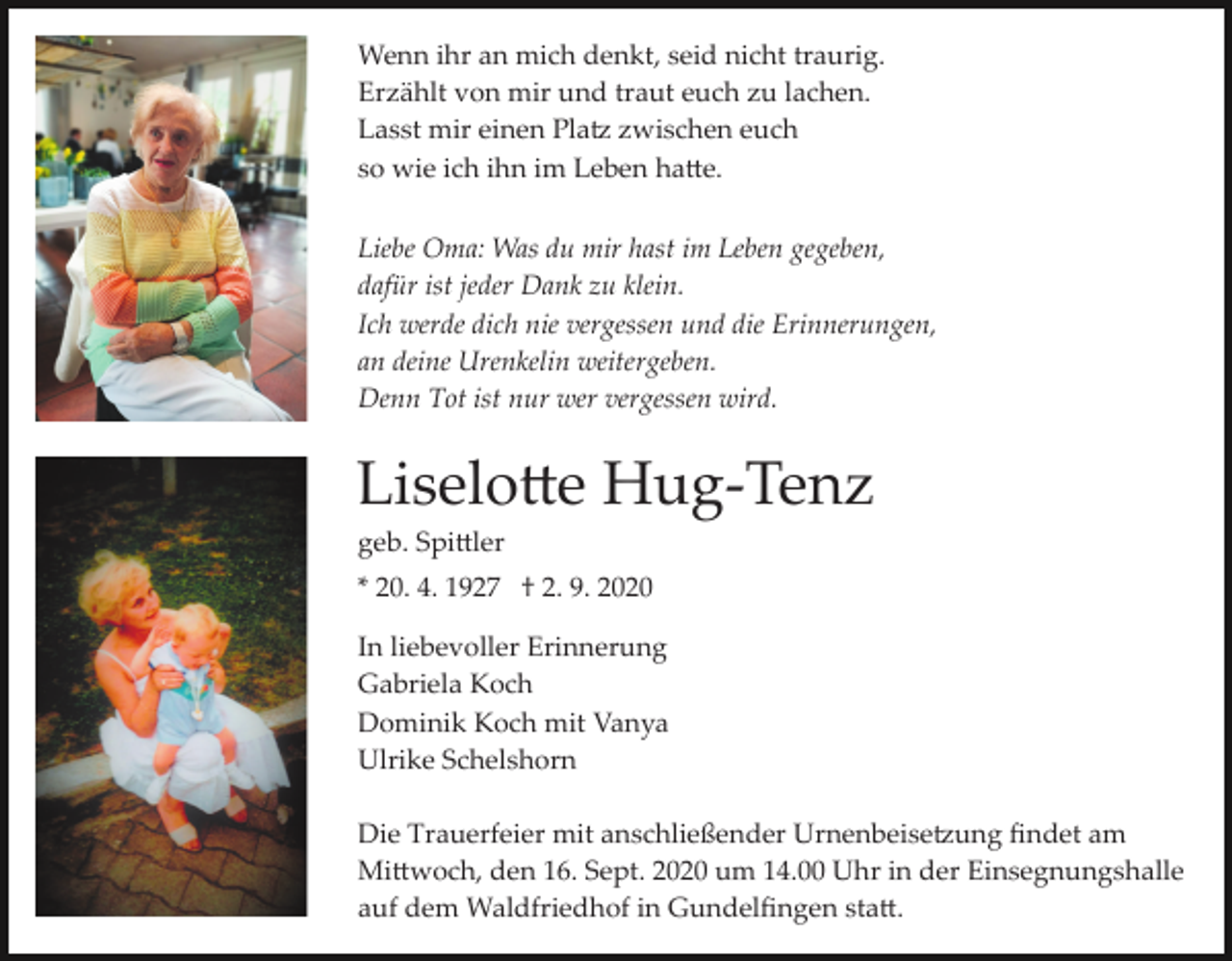 Wenn ihr an mich denkt, seid nicht traurig.
Erzählt von mir und traut euch zu lachen.
Lasst mir einen Platz zwischen euch
so wie ich ihn im Leben hatte.

Liebe Oma: Was du mir hast im Leben gegeben,
dafür ist jeder Dank zu klein.
Ich werde dich nie vergessen und die Erinnerungen,
an deine Urenkelin weitergeben.
Denn Tot ist nur wer vergessen wird.

Liselotte Hug-Tenz

geb. Spittler

* 20. 4. 1927 † 2. 9. 2020

In liebevoller Erinnerung
Gabriela Koch
Dominik Koch mit Vanya
Ulrike Schelshorn

Die Trauerfeier mit anschließender Urnenbeisetzung findet am Mittwoch, den 16. Sept. 2020 um 14.00 Uhr in der Einsegnungshalle auf dem Waldfriedhof in Gundelfingen statt.